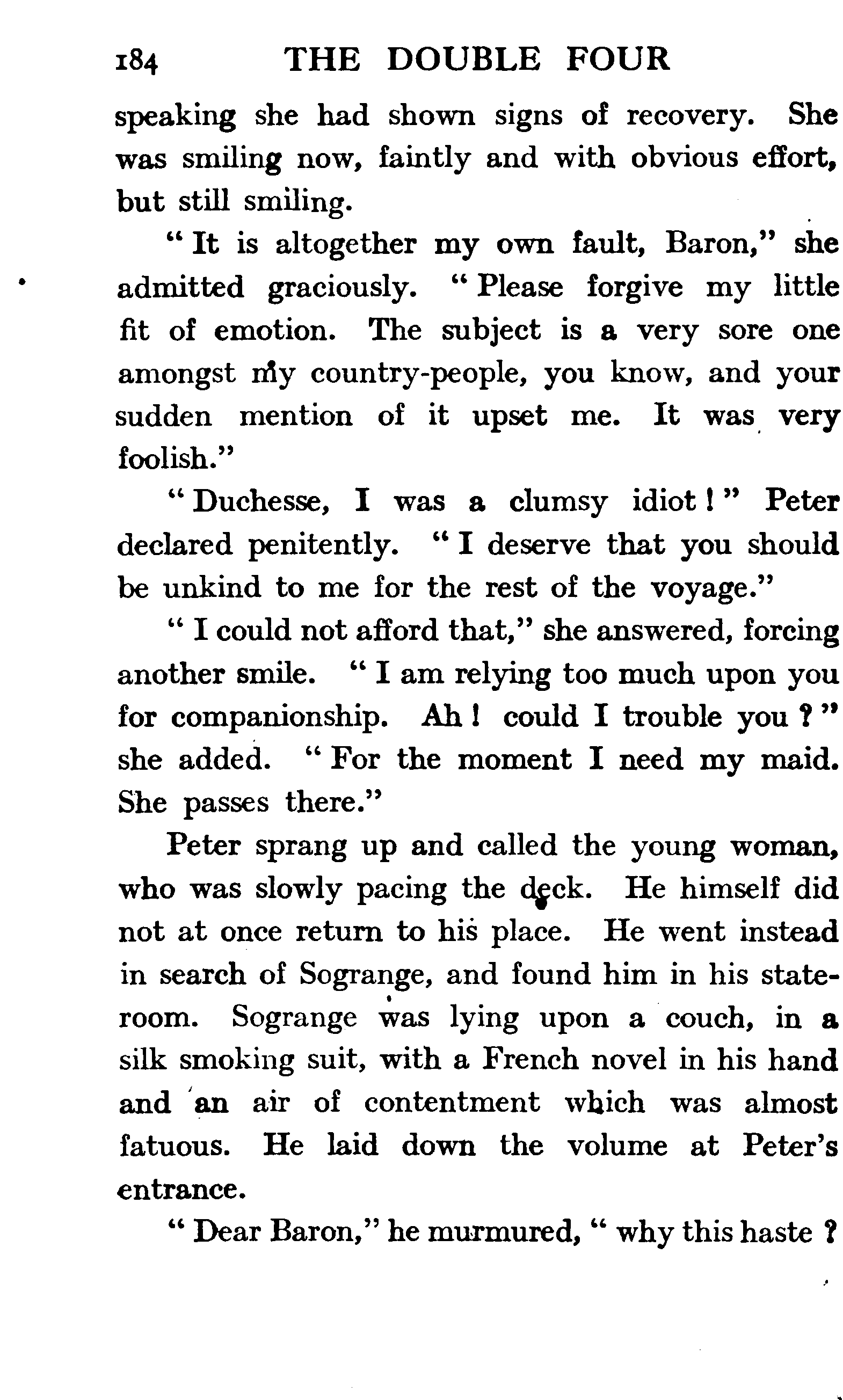 184 THE DOUBLE FOUR

speaking she had shown signs of recovery. She was smiling now, faintly and with obvious effort, but still smiling.

"It is altogether my own fault, Baron," she admitted graciously. "Please forgive my little fit of emotion. The subject is a very sore one amongst my country-people, you know, and your sudden mention of it upset me. It was very foolish."

"Duchesse, I was a clumsy idiot!" Peter declared penitently. "I deserve that you should be unkind to me for the rest of the voyage."

"I could not afford that," she answered, forcing another smile. "I am relying too much upon you for companionship. Ah! could I trouble you?" she added. "For the moment I need my maid. She passes there."

Peter sprang up and called the young woman, who was slowly pacing the deck. He himself did not at once return to his place. He went instead in search of Sogrange, and found him in his stateroom. Sogrange was lying upon a couch, in a silk smoking suit, with a French novel in his hand and an air of contentment which was almost fatuous. He laid down the volume at Peter's entrance.

"Dear Baron," he murmured, "why this haste?